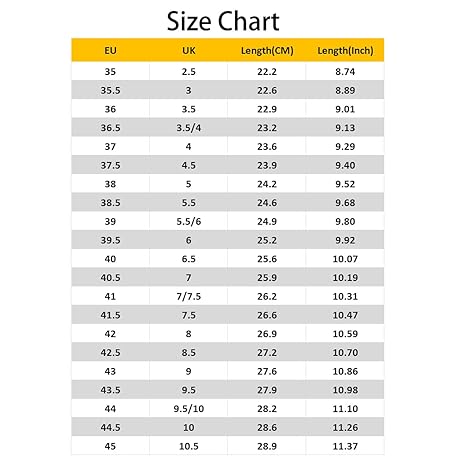 Size Chart

| EU | UK | Length(CM) | Length(Inch) |
|---|---|---|---|
| 35 | 2.5 | 22.2 | 8.74 |
| 35.5 | 3 | 22.6 | 8.89 |
| 36 | 3.5 | 22.9 | 9.01 |
| 36.5 | 3.5/4 | 23.2 | 9.13 |
| 37 | 4 | 23.6 | 9.29 |
| 37.5 | 4.5 | 23.9 | 9.40 |
| 38 | 5 | 24.2 | 9.52 |
| 38.5 | 5.5 | 24.6 | 9.68 |
| 39 | 5.5/6 | 24.9 | 9.80 |
| 39.5 | 6 | 25.2 | 9.92 |
| 40 | 6.5 | 25.6 | 10.07 |
| 40.5 | 7 | 25.9 | 10.19 |
| 41 | 7/7.5 | 26.2 | 10.31 |
| 41.5 | 7.5 | 26.6 | 10.47 |
| 42 | 8 | 26.9 | 10.59 |
| 42.5 | 8.5 | 27.2 | 10.70 |
| 43 | 9 | 27.6 | 10.86 |
| 43.5 | 9.5 | 27.9 | 10.98 |
| 44 | 9.5/10 | 28.2 | 11.10 |
| 44.5 | 10 | 28.6 | 11.26 |
| 45 | 10.5 | 28.9 | 11.37 |